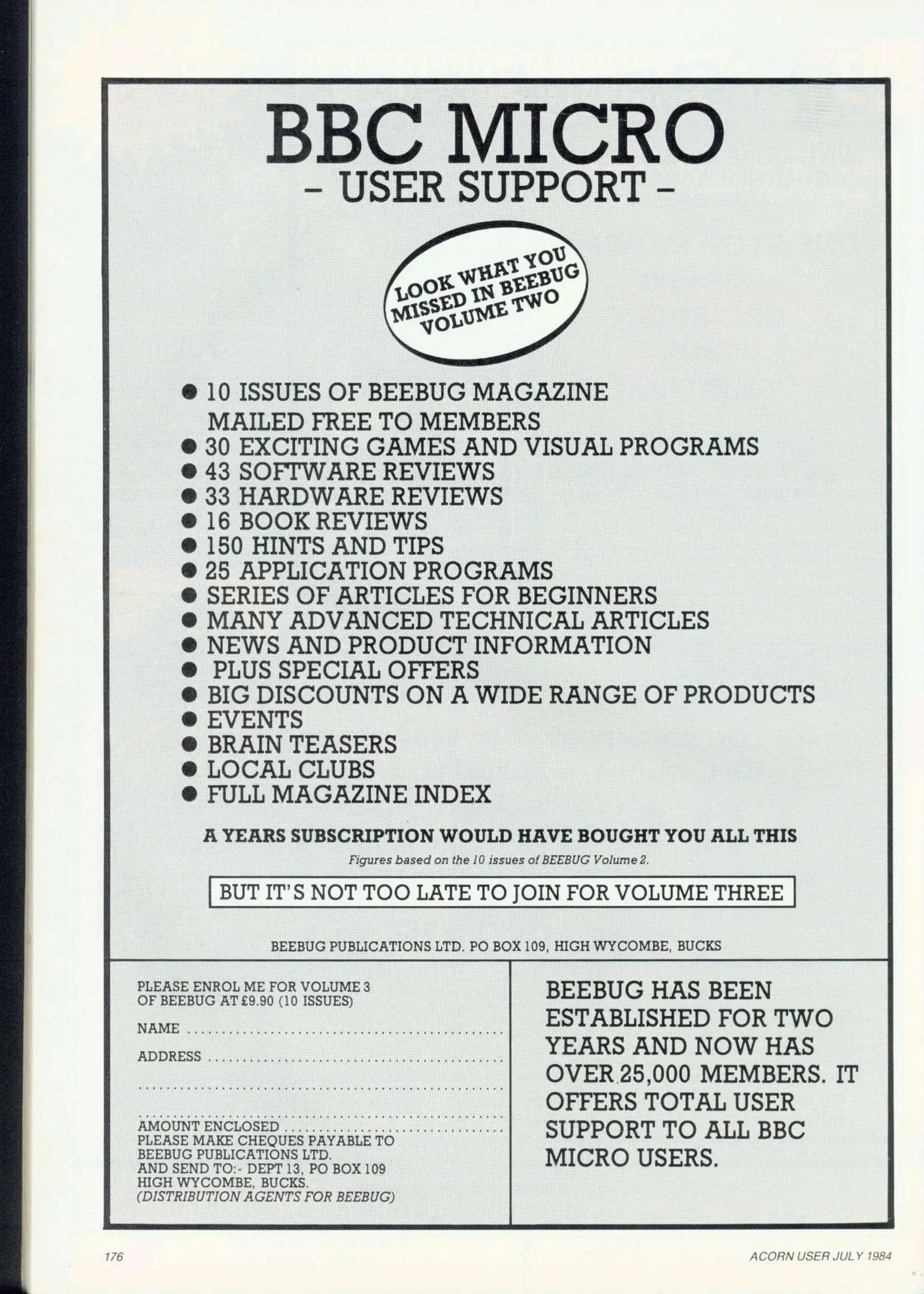 BBC MICRO
- USER SUPPORT -

LOOK WHAT YOU MISSED IN BEEBUG VOLUME TWO

• 10 ISSUES OF BEEBUG MAGAZINE MAILED FREE TO MEMBERS
• 30 EXCITING GAMES AND VISUAL PROGRAMS
• 43 SOFTWARE REVIEWS
• 33 HARDWARE REVIEWS
• 16 BOOK REVIEWS
• 150 HINTS AND TIPS
• 25 APPLICATION PROGRAMS
• SERIES OF ARTICLES FOR BEGINNERS
• MANY ADVANCED TECHNICAL ARTICLES
• NEWS AND PRODUCT INFORMATION
• PLUS SPECIAL OFFERS
• BIG DISCOUNTS ON A WIDE RANGE OF PRODUCTS
• EVENTS
• BRAIN TEASERS
• LOCAL CLUBS
• FULL MAGAZINE INDEX

A YEARS SUBSCRIPTION WOULD HAVE BOUGHT YOU ALL THIS

Figures based on the 10 issues of BEEBUG Volume 2.

BUT IT'S NOT TOO LATE TO JOIN FOR VOLUME THREE

BEEBUG PUBLICATIONS LTD. PO BOX 109, HIGH WYCOMBE, BUCKS

PLEASE ENROL ME FOR VOLUME 3
OF BEEBUG AT £9.90 (10 ISSUES)

NAME ____

ADDRESS ____

____

____

AMOUNT ENCLOSED ____
PLEASE MAKE CHEQUES PAYABLE TO
BEEBUG PUBLICATIONS LTD.
AND SEND TO:- DEPT 13, PO BOX 109
HIGH WYCOMBE, BUCKS.
(DISTRIBUTION AGENTS FOR BEEBUG)

BEEBUG HAS BEEN ESTABLISHED FOR TWO YEARS AND NOW HAS OVER 25,000 MEMBERS. IT OFFERS TOTAL USER SUPPORT TO ALL BBC MICRO USERS.

176

ACORN USER JULY 1984